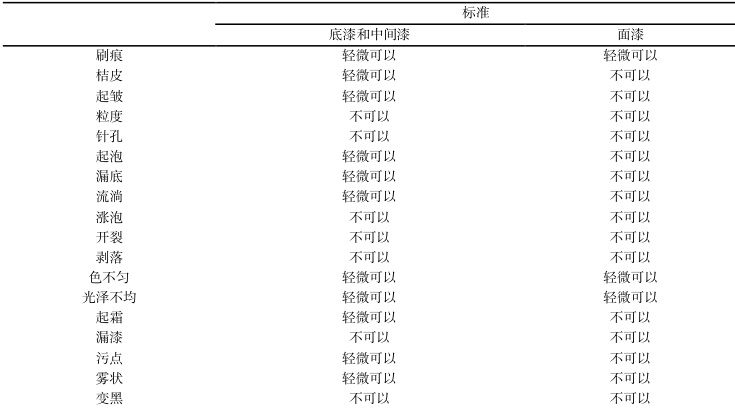 |  | 标准 |  |
|---|---|---|
|  | 底漆和中间漆 | 面漆 |
| 刷痕 | 轻微可以 | 轻微可以 |
| 桔皮 | 轻微可以 | 不可以 |
| 起皱 | 轻微可以 | 不可以 |
| 粒度 | 不可以 | 不可以 |
| 针孔 | 不可以 | 不可以 |
| 起泡 | 轻微可以 | 不可以 |
| 漏底 | 轻微可以 | 不可以 |
| 流淌 | 轻微可以 | 不可以 |
| 涨泡 | 不可以 | 不可以 |
| 开裂 | 不可以 | 不可以 |
| 剥落 | 不可以 | 不可以 |
| 色不匀 | 轻微可以 | 轻微可以 |
| 光泽不均 | 轻微可以 | 轻微可以 |
| 起霜 | 轻微可以 | 不可以 |
| 漏漆 | 不可以 | 不可以 |
| 污点 | 轻微可以 | 不可以 |
| 雾状 | 轻微可以 | 不可以 |
| 变黑 | 不可以 | 不可以 |